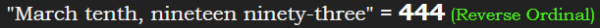 "March tenth, nineteen ninety-three" = 444 (Reverse Ordinal)